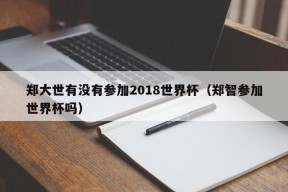 郑大世有没有参加2018世界杯（郑智参加世界杯吗）